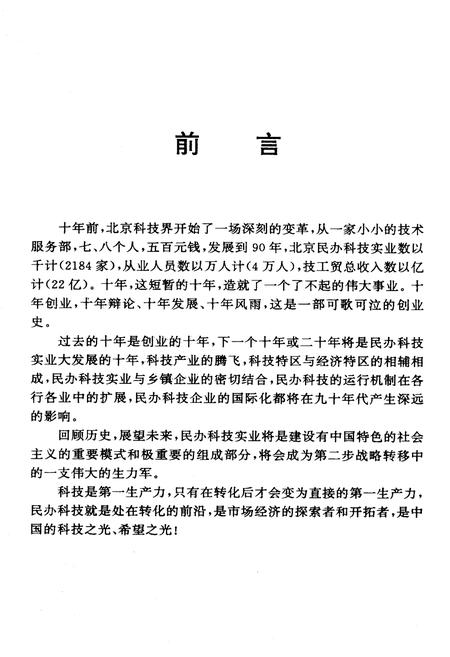 前　言

十年前，北京科技界开始了一场深刻的变革，从一家小小的技术服务部，七、八个人，五百元钱，发展到90年，北京民办科技实业数以千计(2184家)，从业人员数以万人计(4万人)，技工贸总收入数以亿计(22亿)。十年，这短暂的十年，造就了一个了不起的伟大事业。十年创业，十年辩论、十年发展、十年风雨，这是一部可歌可泣的创业史。

过去的十年是创业的十年，下一个十年或二十年将是民办科技实业大发展的十年，科技产业的腾飞，科技特区与经济特区的相辅相成，民办科技实业与乡镇企业的密切结合，民办科技的运行机制在各行各业中的扩展，民办科技企业的国际化都将在九十年代产生深远的影响。

回顾历史，展望未来，民办科技实业将是建设有中国特色的社会主义的重要模式和极重要的组成部分，将会成为第二步战略转移中的一支伟大的生力军。

科技是第一生产力，只有在转化后才会变为直接的第一生产力，民办科技就是处在转化的前沿，是市场经济的探索者和开拓者，是中国的科技之光、希望之光！